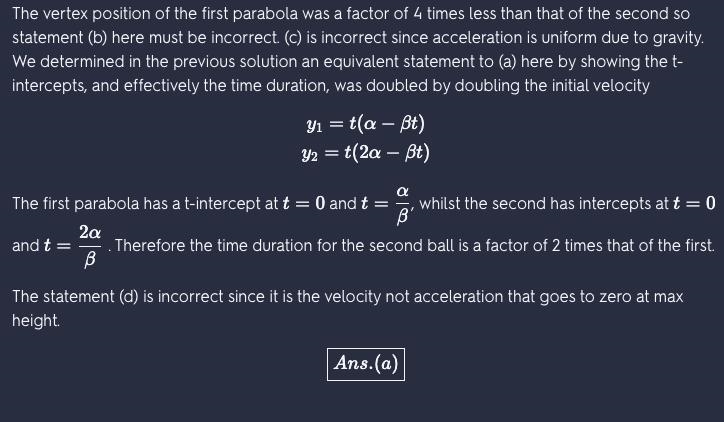 The vertex position of the first parabola was a factor of 4 times less than that of the second so statement (b) here must be incorrect. (c) is incorrect since acceleration is uniform due to gravity. We determined in the previous solution an equivalent statement to (a) here by showing the t-intercepts, and effectively the time duration, was doubled by doubling the initial velocity

$y_1 = t(\alpha - \beta t)$
$y_2 = t(2\alpha - \beta t)$

The first parabola has a t-intercept at $t = 0$ and $t = \frac{\alpha}{\beta}$, whilst the second has intercepts at $t = 0$ and $t = \frac{2\alpha}{\beta}$. Therefore the time duration for the second ball is a factor of 2 times that of the first.

The statement (d) is incorrect since it is the velocity not acceleration that goes to zero at max height.

$\boxed{Ans.(a)}$